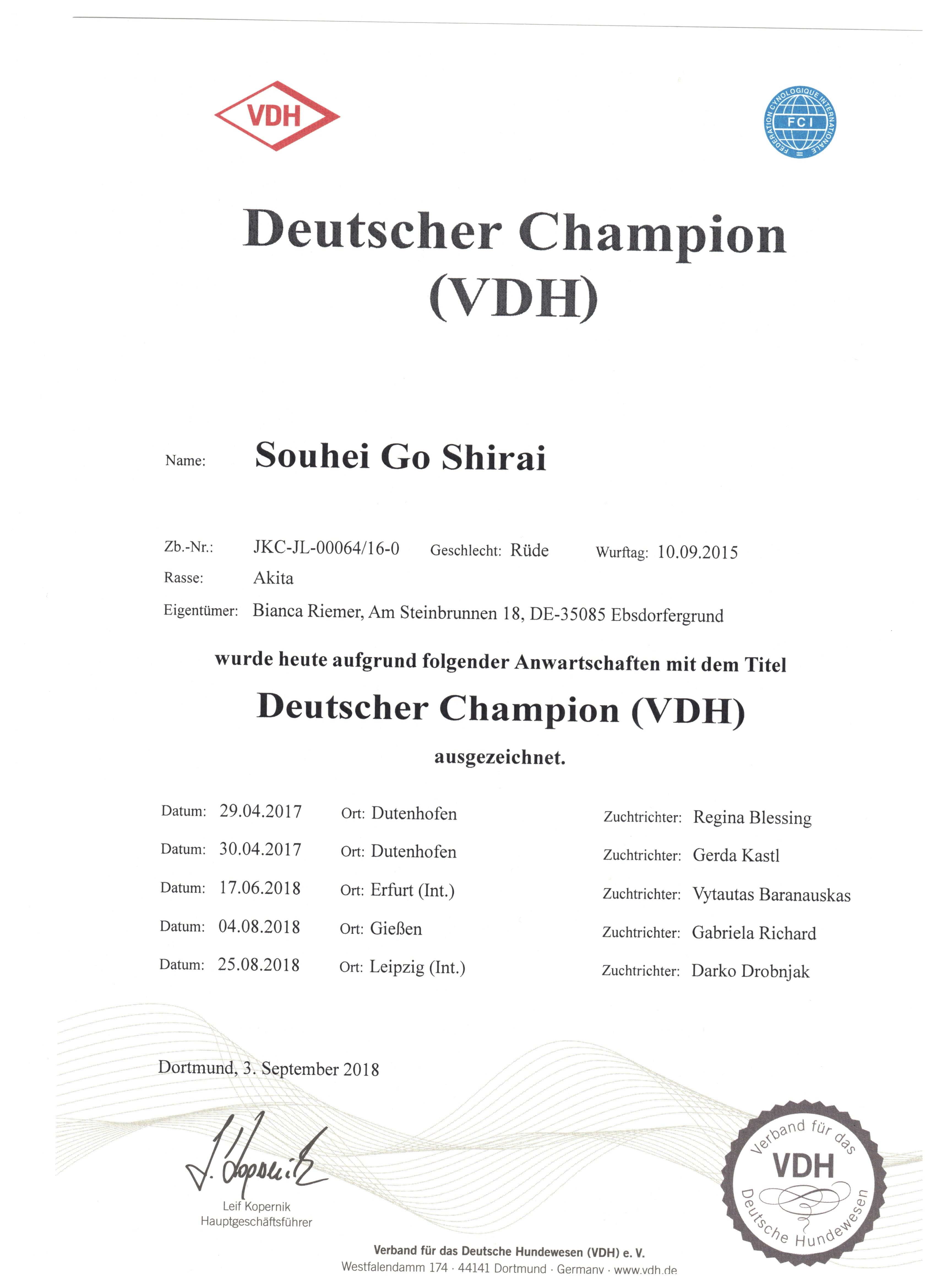 VDH

FEDERATION CYNOLOGIQUE INTERNATIONALE
FCI

Deutscher Champion (VDH)

Name: Souhei Go Shirai

Zb.-Nr.: JKC-JL-00064/16-0 Geschlecht: Rüde Wurftag: 10.09.2015
Rasse: Akita
Eigentümer: Bianca Riemer, Am Steinbrunnen 18, DE-35085 Ebsdorfergrund

wurde heute aufgrund folgender Anwartschaften mit dem Titel

Deutscher Champion (VDH)

ausgezeichnet.

Datum: 29.04.2017 Ort: Dutenhofen Zuchtrichter: Regina Blessing
Datum: 30.04.2017 Ort: Dutenhofen Zuchtrichter: Gerda Kastl
Datum: 17.06.2018 Ort: Erfurt (Int.) Zuchtrichter: Vytautas Baranauskas
Datum: 04.08.2018 Ort: Gießen Zuchtrichter: Gabriela Richard
Datum: 25.08.2018 Ort: Leipzig (Int.) Zuchtrichter: Darko Drobnjak

Dortmund, 3. September 2018

J. Kopernik

Leif Kopernik
Hauptgeschäftsführer

Verband für das VDH Deutsche Hundewesen

Verband für das Deutsche Hundewesen (VDH) e. V.
Westfalendamm 174 · 44141 Dortmund · Germany · www.vdh.de